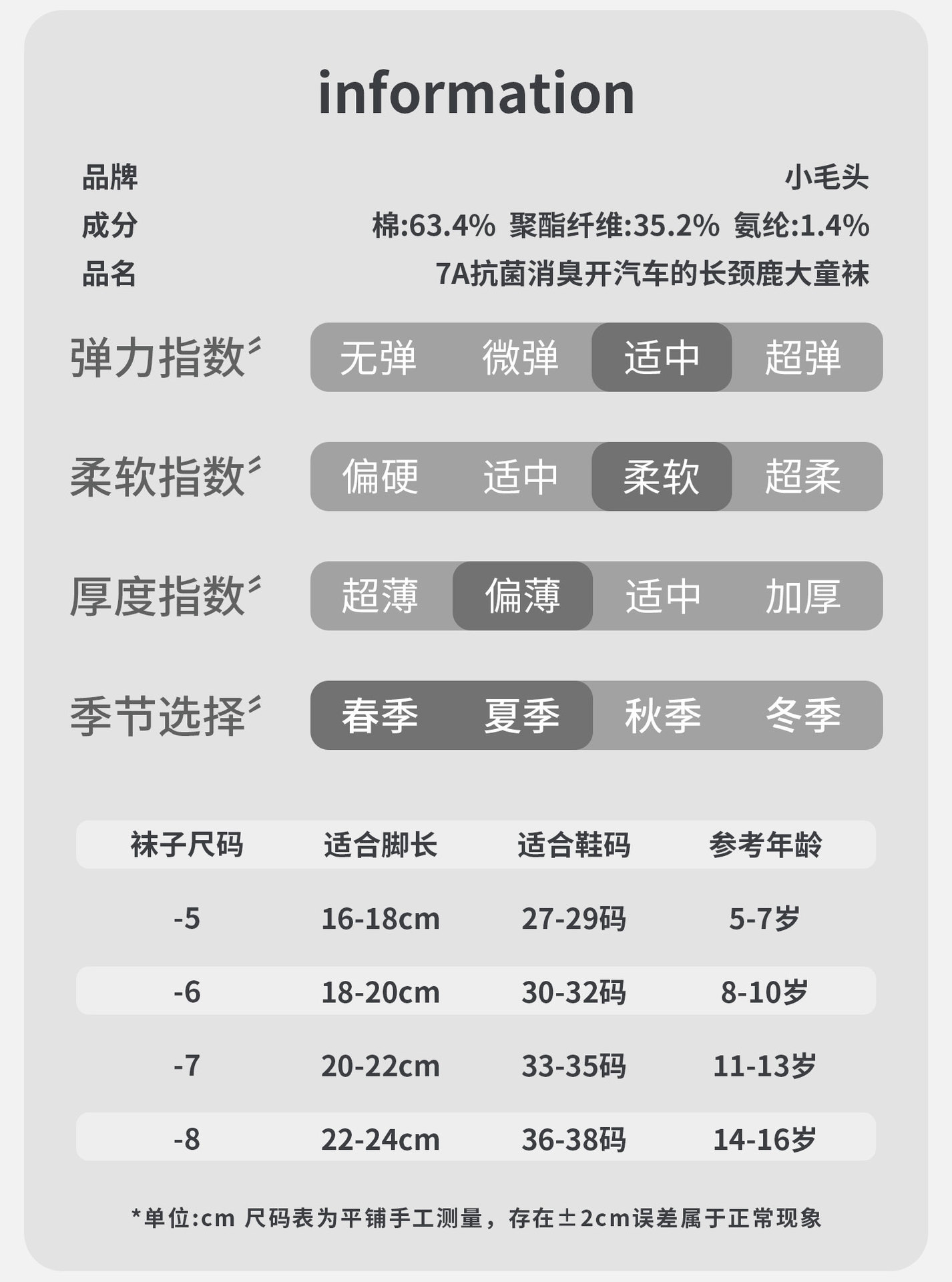 information

品牌 小毛头
成分 棉:63.4% 聚酯纤维:35.2% 氨纶:1.4%
品名 7A抗菌消臭开汽车的长颈鹿大童袜

弹力指数 无弹 微弹 适中 超弹

柔软指数 偏硬 适中 柔软 超柔

厚度指数 超薄 偏薄 适中 加厚

季节选择 春季 夏季 秋季 冬季

| 袜子尺码 | 适合脚长 | 适合鞋码 | 参考年龄 |
|---|---|---|---|
| -5 | 16-18cm | 27-29码 | 5-7岁 |
| -6 | 18-20cm | 30-32码 | 8-10岁 |
| -7 | 20-22cm | 33-35码 | 11-13岁 |
| -8 | 22-24cm | 36-38码 | 14-16岁 |

*单位:cm 尺码表为平铺手工测量，存在±2cm误差属于正常现象